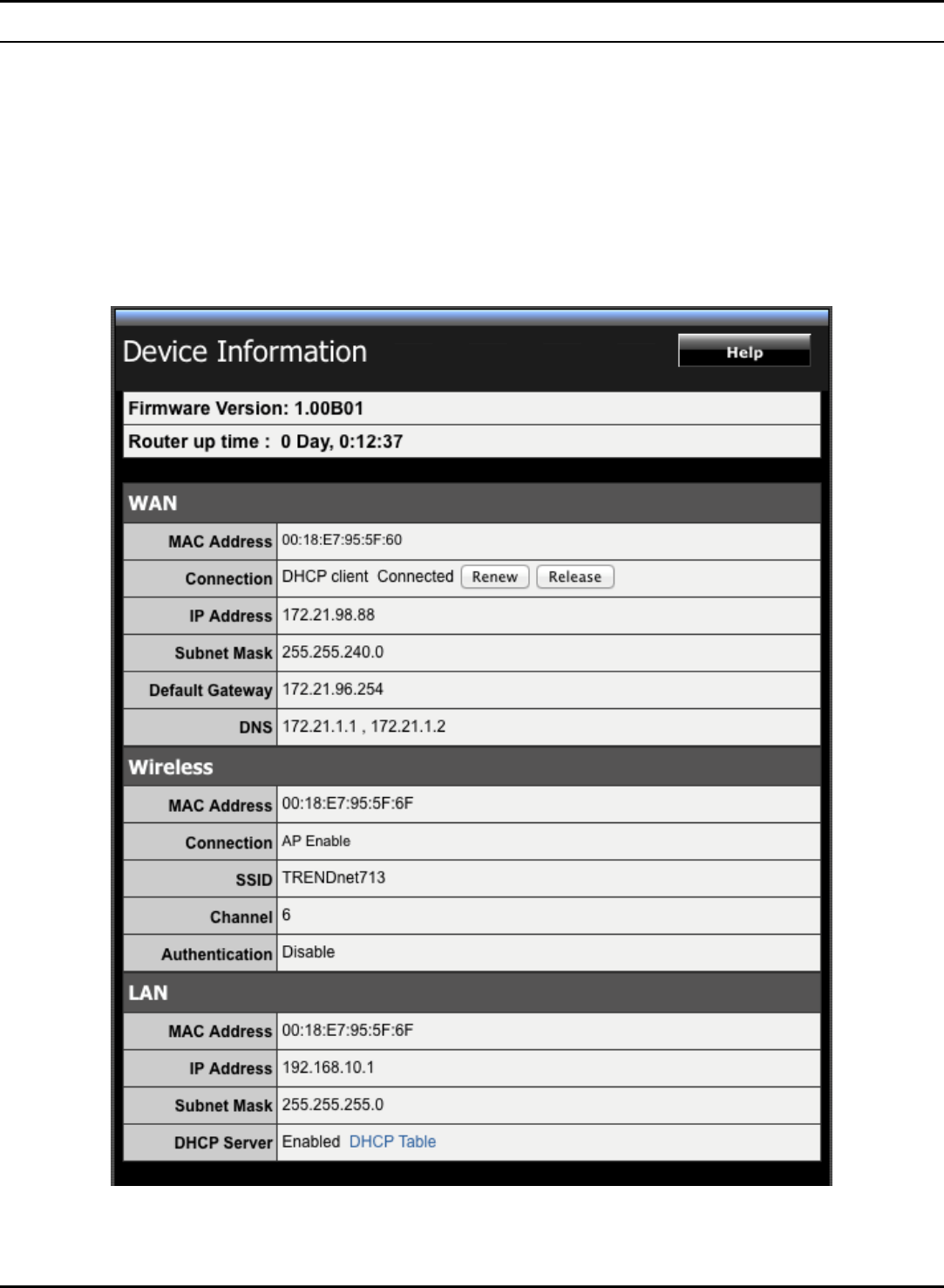 Device Information

Help

Firmware Version: 1.00B01

Router up time : 0 Day, 0:12:37

WAN

| MAC Address | 00:18:E7:95:5F:60 |
|---|---|
| Connection | DHCP client Connected Renew Release |
| IP Address | 172.21.98.88 |
| Subnet Mask | 255.255.240.0 |
| Default Gateway | 172.21.96.254 |
| DNS | 172.21.1.1 , 172.21.1.2 |

Wireless

| MAC Address | 00:18:E7:95:5F:6F |
|---|---|
| Connection | AP Enable |
| SSID | TRENDnet713 |
| Channel | 6 |
| Authentication | Disable |

LAN

| MAC Address | 00:18:E7:95:5F:6F |
|---|---|
| IP Address | 192.168.10.1 |
| Subnet Mask | 255.255.255.0 |
| DHCP Server | Enabled DHCP Table |